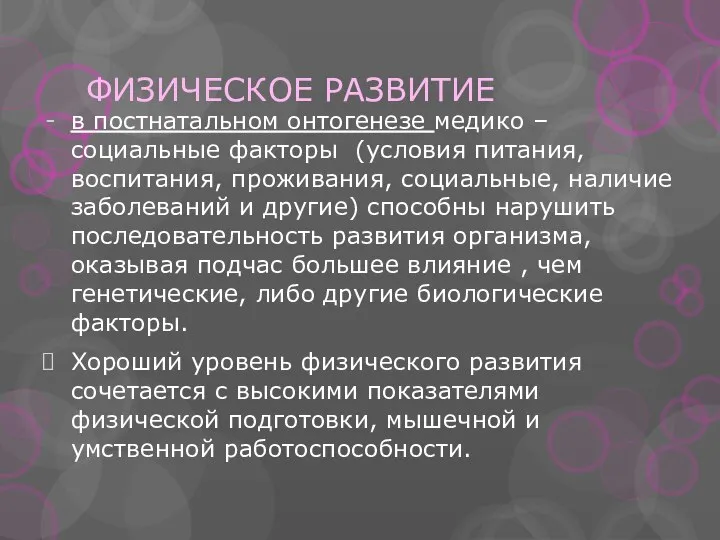 ФИЗИЧЕСКОЕ РАЗВИТИЕ

- в постнатальном онтогенезе медико – социальные факторы (условия питания, воспитания, проживания, социальные, наличие заболеваний и другие) способны нарушить последовательность развития организма, оказывая подчас большее влияние , чем генетические, либо другие биологические факторы.

Хороший уровень физического развития сочетается с высокими показателями физической подготовки, мышечной и умственной работоспособности.